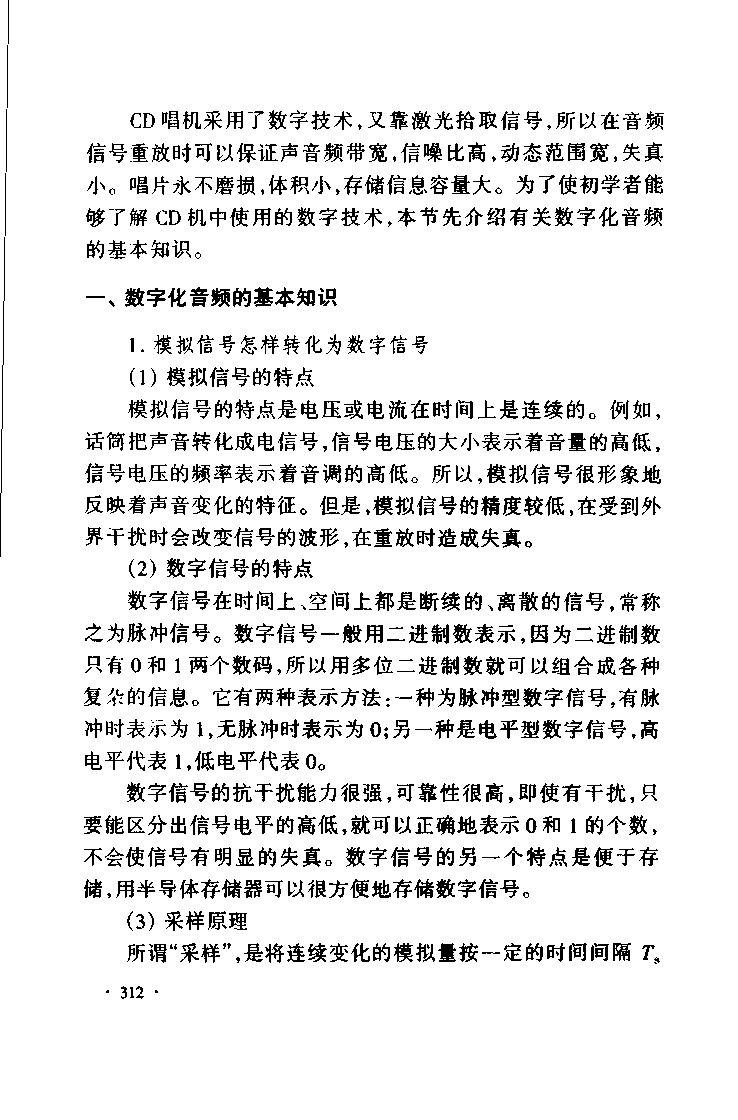 CD唱机采用了数字技术，又靠激光拾取信号，所以在音频信号重放时可以保证声音频带宽，信噪比高，动态范围宽，失真小。唱片永不磨损，体积小，存储信息容量大。为了使初学者能够了解CD机中使用的数字技术，本节先介绍有关数字化音频的基本知识。

一、数字化音频的基本知识

1. 模拟信号怎样转化为数字信号

(1) 模拟信号的特点

模拟信号的特点是电压或电流在时间上是连续的。例如，话筒把声音转化成电信号，信号电压的大小表示着音量的高低，信号电压的频率表示着音调的高低。所以，模拟信号很形象地反映着声音变化的特征。但是，模拟信号的精度较低，在受到外界干扰时会改变信号的波形，在重放时造成失真。

(2) 数字信号的特点

数字信号在时间上、空间上都是断续的、离散的信号，常称之为脉冲信号。数字信号一般用二进制数表示，因为二进制数只有0和1两个数码，所以用多位二进制数就可以组合成各种复杂的信息。它有两种表示方法：一种为脉冲型数字信号，有脉冲时表示为1，无脉冲时表示为0；另一种是电平型数字信号，高电平代表1，低电平代表0。

数字信号的抗干扰能力很强，可靠性很高，即使有干扰，只要能区分出信号电平的高低，就可以正确地表示0和1的个数，不会使信号有明显的失真。数字信号的另一个特点是便于存储，用半导体存储器可以很方便地存储数字信号。

(3) 采样原理

所谓“采样”，是将连续变化的模拟量按一定的时间间隔 $T_s$

· 312 ·